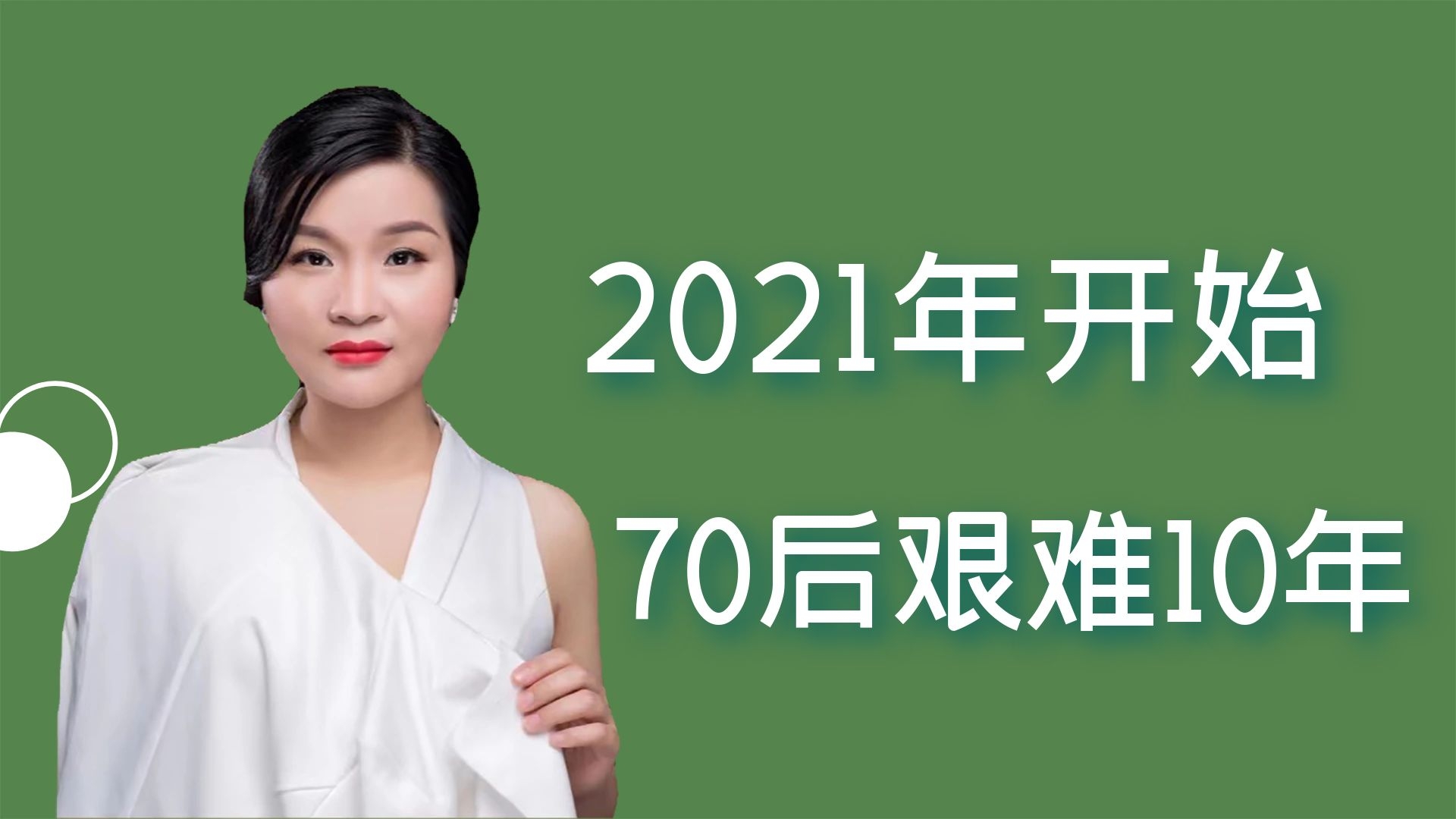 2021年开始
70后艰难10年